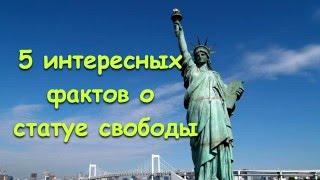 5 интересных фактов о статуе свободы